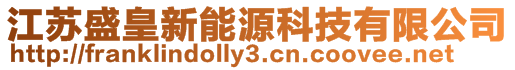 江苏盛皇新能源科技有限公司
http://franklindolly3.cn.coovee.net